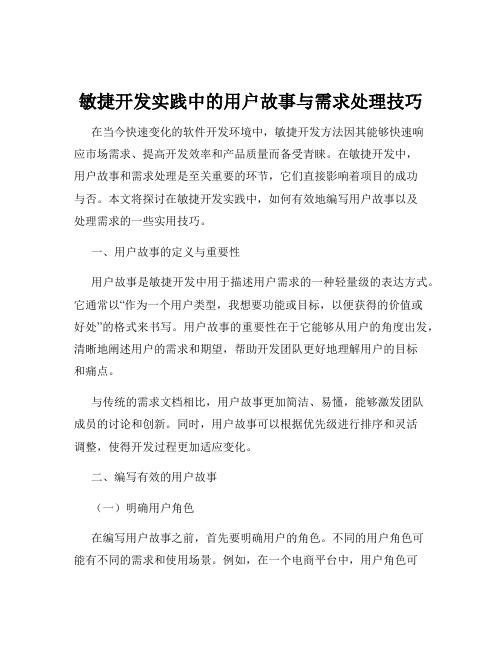 敏捷开发实践中的用户故事与需求处理技巧

在当今快速变化的软件开发环境中，敏捷开发方法因其能够快速响应市场需求、提高开发效率和产品质量而备受青睐。在敏捷开发中，用户故事和需求处理是至关重要的环节，它们直接影响着项目的成功与否。本文将探讨在敏捷开发实践中，如何有效地编写用户故事以及处理需求的一些实用技巧。

一、用户故事的定义与重要性

用户故事是敏捷开发中用于描述用户需求的一种轻量级的表达方式。它通常以“作为一个用户类型，我想要功能或目标，以便获得的价值或好处”的格式来书写。用户故事的重要性在于它能够从用户的角度出发，清晰地阐述用户的需求和期望，帮助开发团队更好地理解用户的目标和痛点。

与传统的需求文档相比，用户故事更加简洁、易懂，能够激发团队成员的讨论和创新。同时，用户故事可以根据优先级进行排序和灵活调整，使得开发过程更加适应变化。

二、编写有效的用户故事

（一）明确用户角色

在编写用户故事之前，首先要明确用户的角色。不同的用户角色可能有不同的需求和使用场景。例如，在一个电商平台中，用户角色可